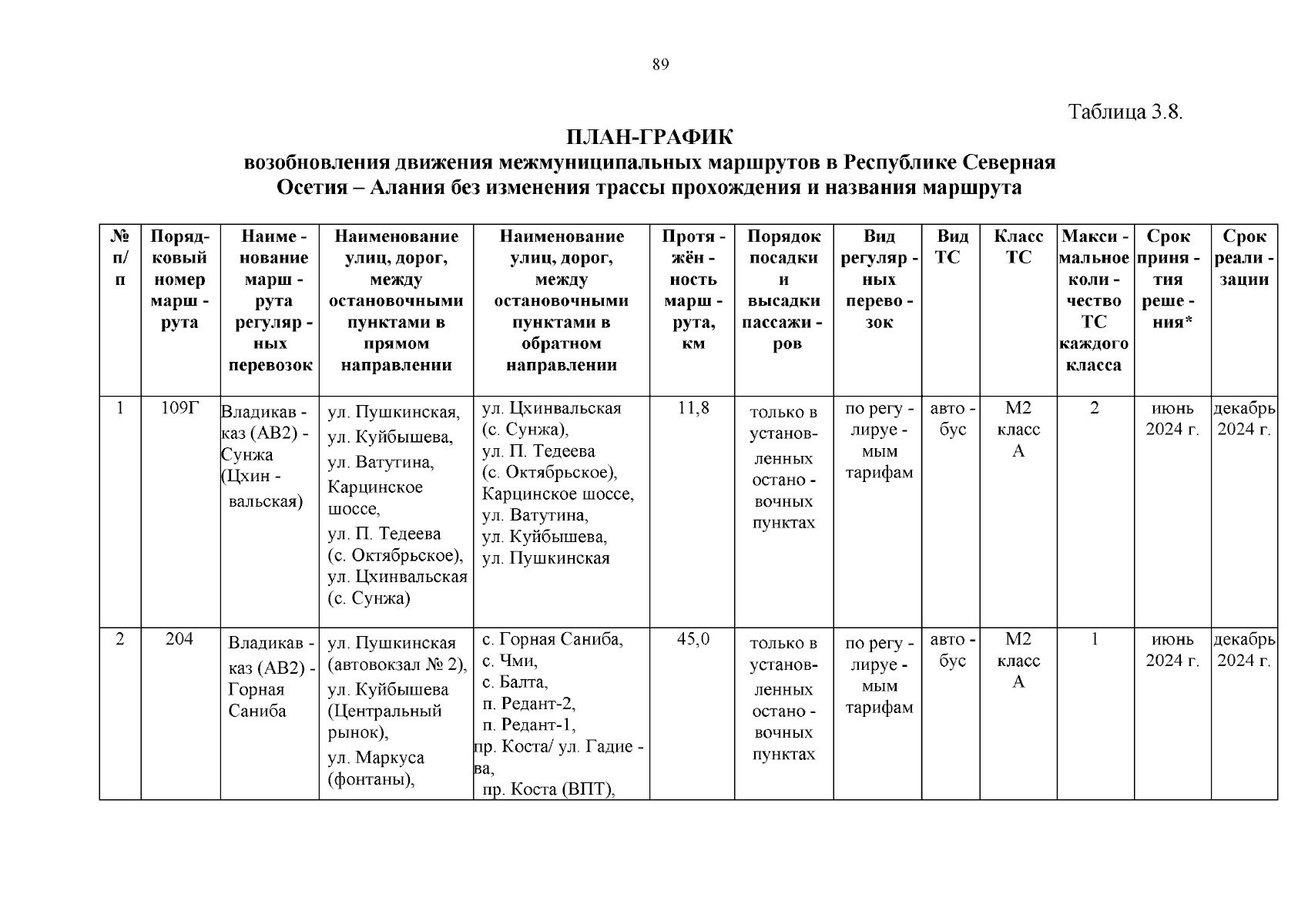 89

Таблица 3.8.

ПЛАН-ГРАФИК
возобновления движения межмуниципальных маршрутов в Республике Северная Осетия – Алания без изменения трассы прохождения и названия маршрута

| № п/п | Порядковый номер маршрута | Наименование маршрута регулярных перевозок | Наименование улиц, дорог, между остановочными пунктами в прямом направлении | Наименование улиц, дорог, между остановочными пунктами в обратном направлении | Протяжённость маршрута, км | Порядок посадки и высадки пассажиров | Вид регулярных перевозок | Вид ТС | Класс ТС | Максимальное количество ТС каждого класса | Срок принятия решения* | Срок реализации |
|---|---|---|---|---|---|---|---|---|---|---|---|---|
| 1 | 109Г | Владикавказ (АВ2) - Сунжа (Цхинвальская) | ул. Пушкинская, ул. Куйбышева, ул. Ватутина, Карцинское шоссе, ул. П. Тедеева (с. Октябрьское), ул. Цхинвальская (с. Сунжа) | ул. Цхинвальская (с. Сунжа), ул. П. Тедеева (с. Октябрьское), Карцинское шоссе, ул. Ватутина, ул. Куйбышева, ул. Пушкинская | 11,8 | только в установленных остановочных пунктах | по регулируемым тарифам | автобус | М2 класс А | 2 | июнь 2024 г. | декабрь 2024 г. |
| 2 | 204 | Владикавказ (АВ2) - Горная Саниба | ул. Пушкинская (автовокзал № 2), ул. Куйбышева (Центральный рынок), ул. Маркуса (фонтаны), | с. Горная Саниба, с. Чми, с. Балта, п. Редант-2, п. Редант-1, пр. Коста/ ул. Гадиева, пр. Коста (ВПТ), | 45,0 | только в установленных остановочных пунктах | по регулируемым тарифам | автобус | М2 класс А | 1 | июнь 2024 г. | декабрь 2024 г. |